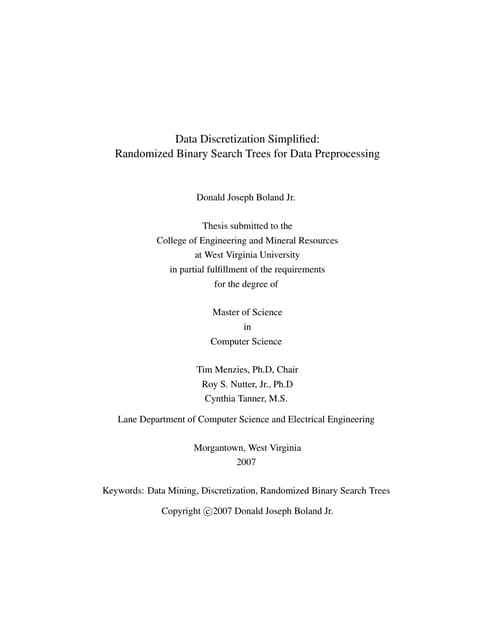 Data Discretization Simplified:
Randomized Binary Search Trees for Data Preprocessing

Donald Joseph Boland Jr.

Thesis submitted to the
College of Engineering and Mineral Resources
at West Virginia University
in partial fulfillment of the requirements
for the degree of

Master of Science
in
Computer Science

Tim Menzies, Ph.D, Chair
Roy S. Nutter, Jr., Ph.D
Cynthia Tanner, M.S.

Lane Department of Computer Science and Electrical Engineering

Morgantown, West Virginia
2007

Keywords: Data Mining, Discretization, Randomized Binary Search Trees

Copyright ©2007 Donald Joseph Boland Jr.